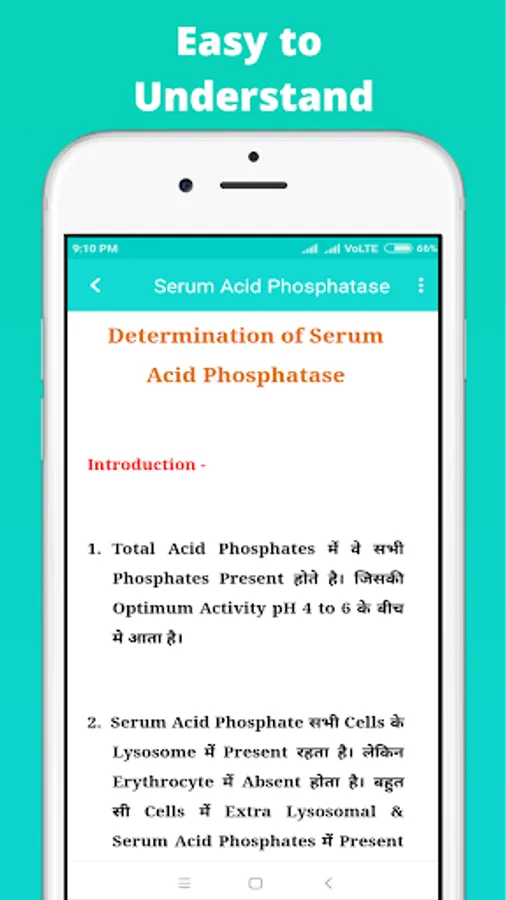 Easy to Understand

9:10 PM

VoLTE 66%

Serum Acid Phosphatase

Determination of Serum Acid Phosphatase

Introduction -

1. Total Acid Phosphates में वे सभी Phosphates Present होते है। जिसकी Optimum Activity pH 4 to 6 के बीच मे आता है।

2. Serum Acid Phosphate सभी Cells के Lysosome में Present रहता है। लेकिन Erythrocyte में Absent होता है। बहुत सी Cells में Extra Lysosomal & Serum Acid Phosphates में Present